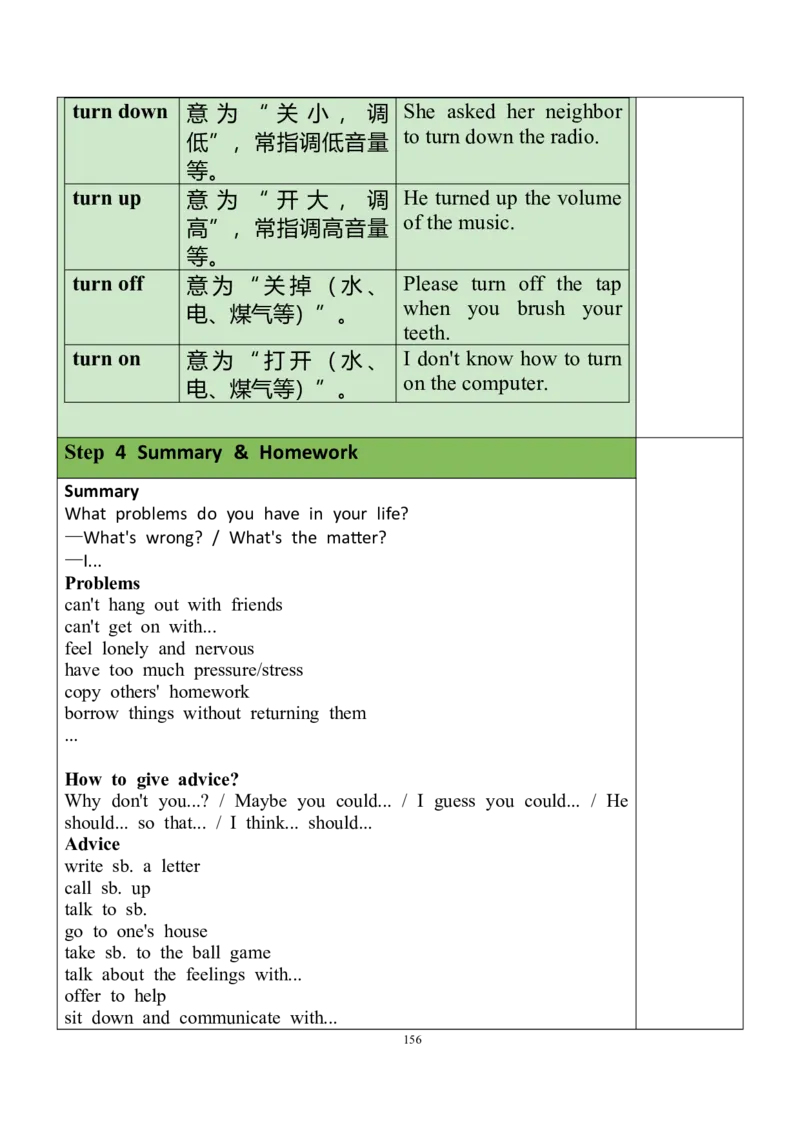 | turn down | 意为“关小，调低”，常指调低音量等。 | She asked her neighbor to turn down the radio. |
|---|---|---|
| turn up | 意为“开大，调高”，常指调高音量等。 | He turned up the volume of the music. |
| turn off | 意为“关掉（水、电、煤气等）”。 | Please turn off the tap when you brush your teeth. |
| turn on | 意为“打开（水、电、煤气等）”。 | I don't know how to turn on the computer. |

Step 4 Summary & Homework

Summary
What problems do you have in your life?
—What's wrong? / What's the matter?
—I...
Problems
can't hang out with friends
can't get on with...
feel lonely and nervous
have too much pressure/stress
copy others' homework
borrow things without returning them
...

How to give advice?
Why don't you...? / Maybe you could... / I guess you could... / He should... so that... / I think... should...
Advice
write sb. a letter
call sb. up
talk to sb.
go to one's house
take sb. to the ball game
talk about the feelings with...
offer to help
sit down and communicate with...

156